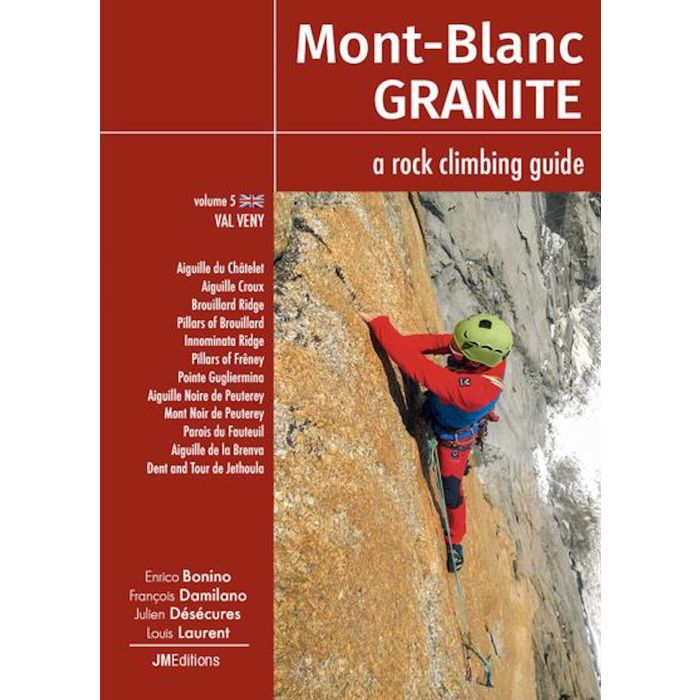 Mont-Blanc
GRANITE

a rock climbing guide

volume 5
VAL VENY

Aiguille du Châtelet
Aiguille Croux
Brouillard Ridge
Pillars of Brouillard
Innominata Ridge
Pillars of Frêney
Pointe Gugliermina
Aiguille Noire de Peuterey
Mont Noir de Peuterey
Parois du Fauteuil
Aiguille de la Brenva
Dent and Tour de Jethoula

Enrico Bonino
François Damilano
Julien Désécures
Louis Laurent

JMEditions